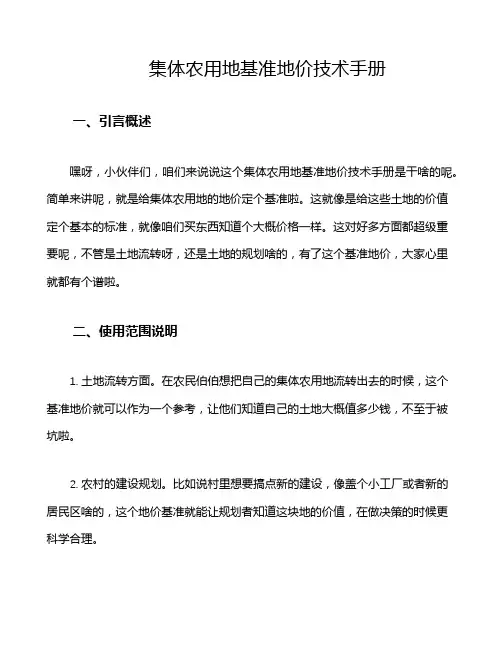 集体农用地基准地价技术手册

一、引言概述

嘿呀，小伙伴们，咱们来说说这个集体农用地基准地价技术手册是干啥的呢。简单来讲呢，就是给集体农用地的地价定个基准啦。这就像是给这些土地的价值定个基本的标准，就像咱们买东西知道个大概价格一样。这对好多方面都超级重要呢，不管是土地流转呀，还是土地的规划啥的，有了这个基准地价，大家心里就都有个谱啦。

二、使用范围说明

1. 土地流转方面。在农民伯伯想把自己的集体农用地流转出去的时候，这个基准地价就可以作为一个参考，让他们知道自己的土地大概值多少钱，不至于被坑啦。

2. 农村的建设规划。比如说村里想要搞点新的建设，像盖个小工厂或者新的居民区啥的，这个地价基准就能让规划者知道这块地的价值，在做决策的时候更科学合理。